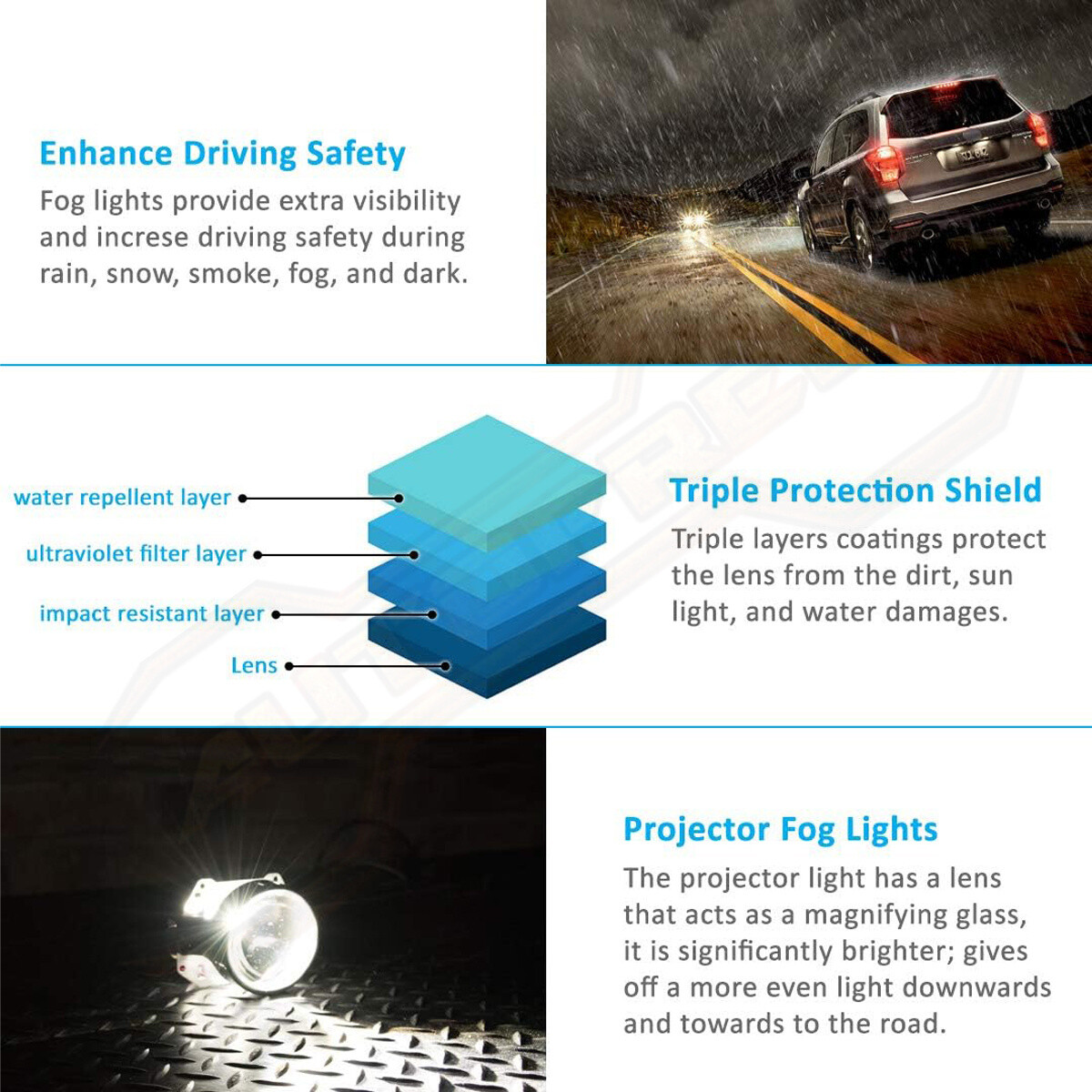 Enhance Driving Safety

Fog lights provide extra visibility and increse driving safety during rain, snow, smoke, fog, and dark.

water repellent layer

ultraviolet filter layer

impact resistant layer

Lens

Triple Protection Shield

Triple layers coatings protect the lens from the dirt, sun light, and water damages.

Projector Fog Lights

The projector light has a lens that acts as a magnifying glass, it is significantly brighter; gives off a more even light downwards and towards to the road.